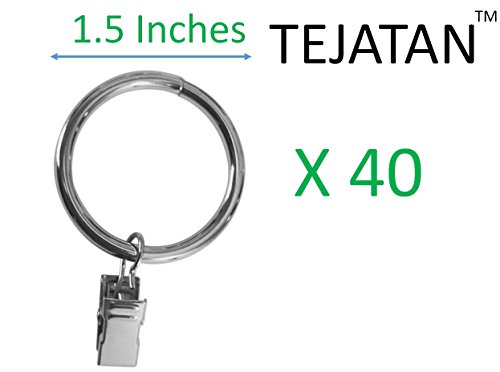 1.5 Inches

TEJATAN™

X 40